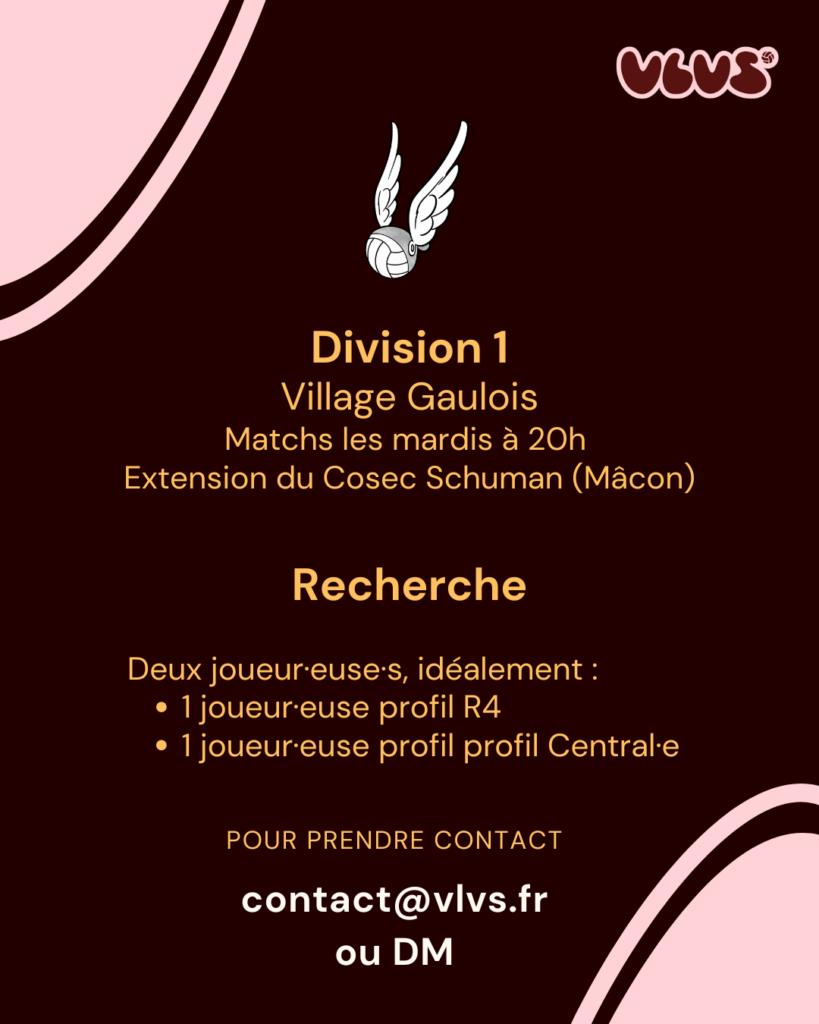 VLVS

Division 1
Village Gaulois
Matchs les mardis à 20h
Extension du Cosec Schuman (Mâcon)

Recherche

Deux joueur·euse·s, idéalement :
• 1 joueur·euse profil R4
• 1 joueur·euse profil profil Central·e

POUR PRENDRE CONTACT

contact@vlvs.fr
ou DM